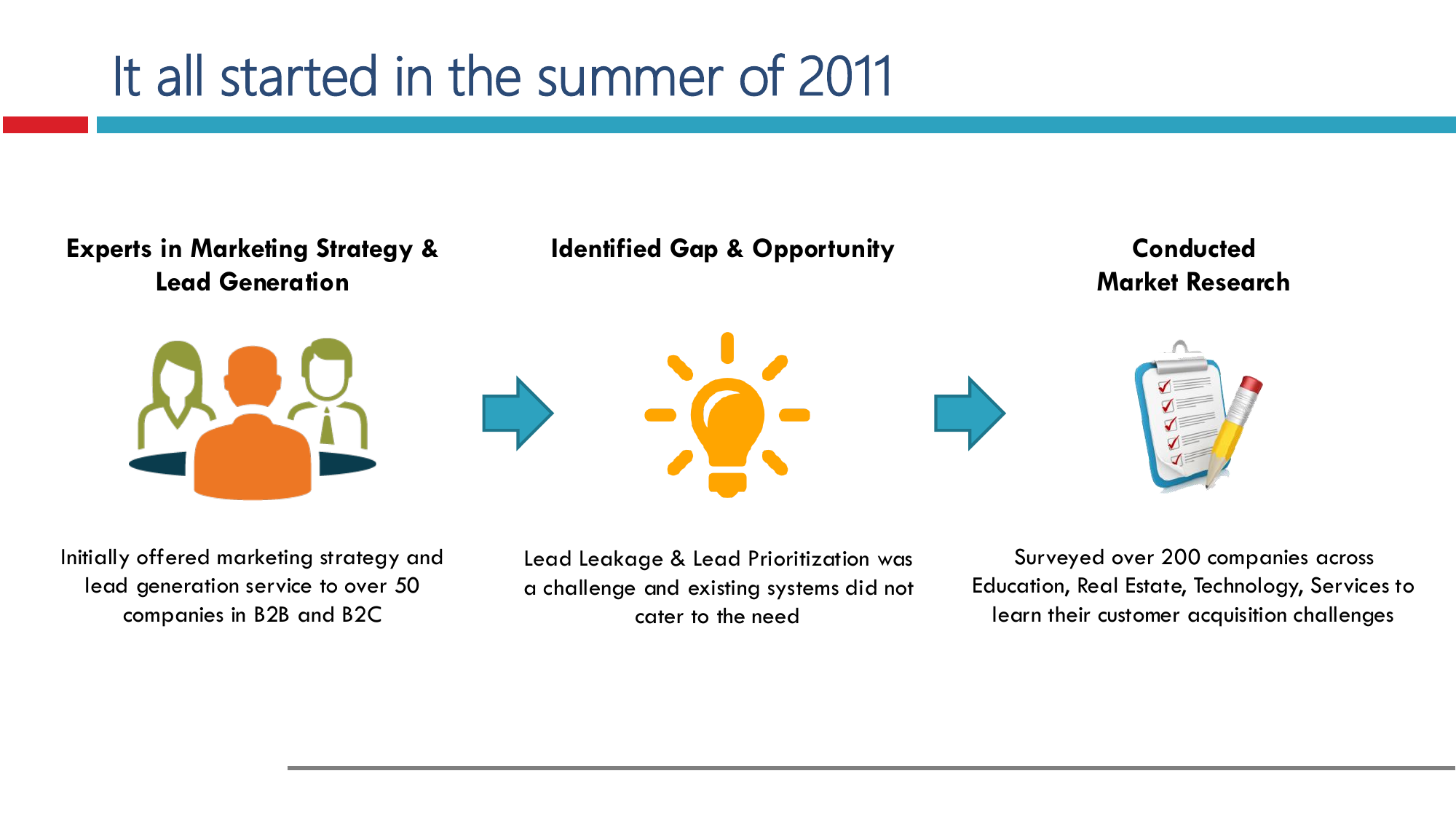 It all started in the summer of 2011

Experts in Marketing Strategy & Lead Generation

Initially offered marketing strategy and lead generation service to over 50 companies in B2B and B2C

Identified Gap & Opportunity

Lead Leakage & Lead Prioritization was a challenge and existing systems did not cater to the need

Conducted Market Research

Surveyed over 200 companies across Education, Real Estate, Technology, Services to learn their customer acquisition challenges